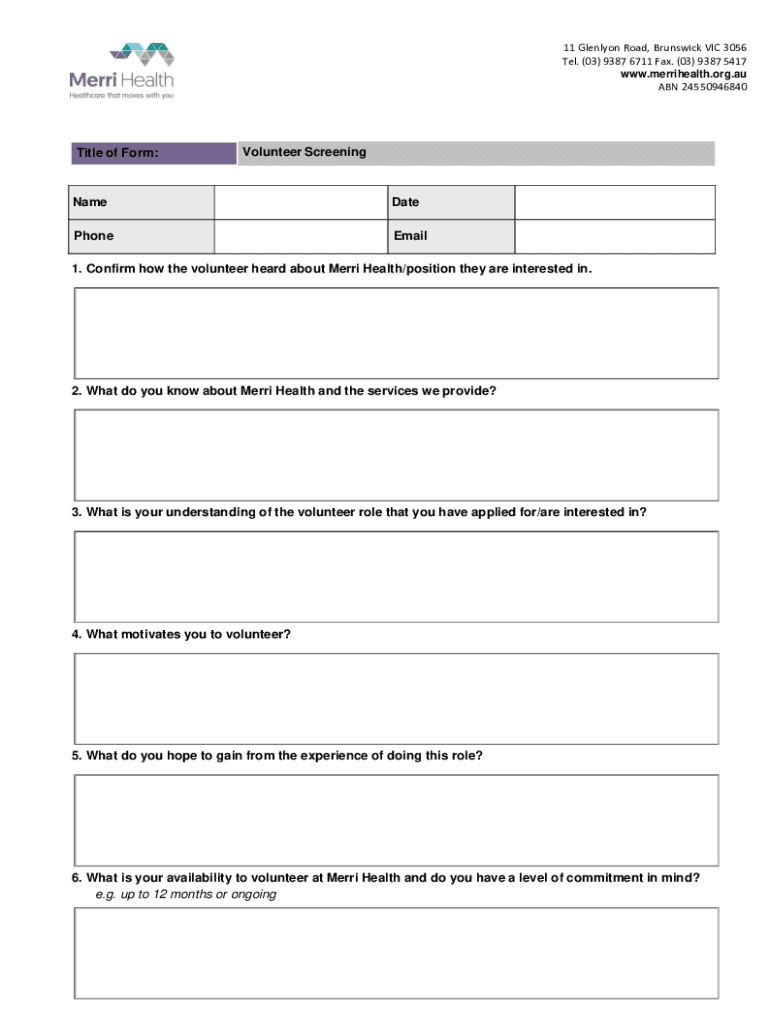 Merri Health
Healthcare that moves with you

11 Glenlyon Road, Brunswick VIC 3056
Tel. (03) 9387 6711 Fax. (03) 9387 5417
www.merrihealth.org.au
ABN 24550946840

| Title of Form: | Volunteer Screening |
|---|---|

| Name | | Date | |
|---|---|---|---|
| Phone | | Email | |

1. Confirm how the volunteer heard about Merri Health/position they are interested in.

2. What do you know about Merri Health and the services we provide?

3. What is your understanding of the volunteer role that you have applied for/are interested in?

4. What motivates you to volunteer?

5. What do you hope to gain from the experience of doing this role?

6. What is your availability to volunteer at Merri Health and do you have a level of commitment in mind?
e.g. up to 12 months or ongoing